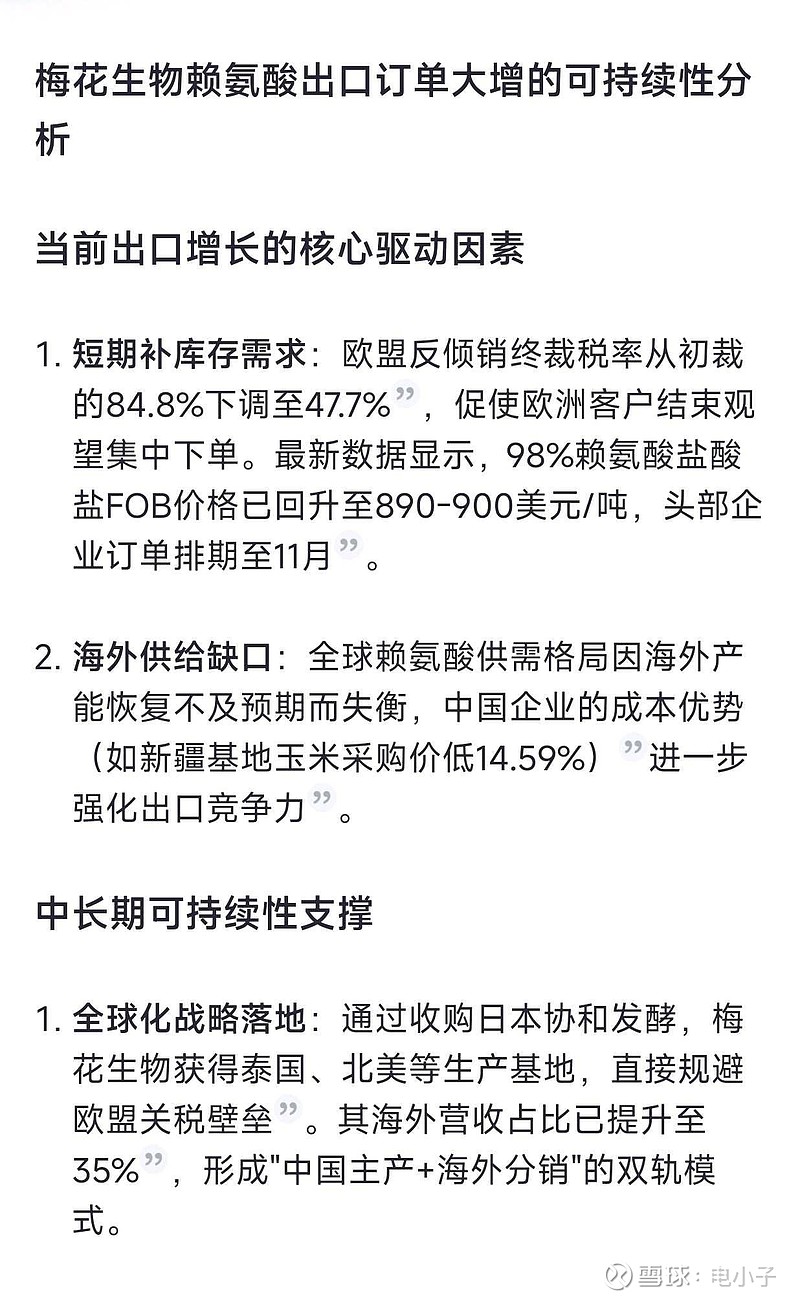 梅花生物赖氨酸出口订单大增的可持续性分析

当前出口增长的核心驱动因素

1. 短期补库存需求：欧盟反倾销终裁税率从初裁的84.8%下调至47.7%”，促使欧洲客户结束观望集中下单。最新数据显示，98%赖氨酸盐酸盐FOB价格已回升至890-900美元/吨，头部企业订单排期至11月”。

2. 海外供给缺口：全球赖氨酸供需格局因海外产能恢复不及预期而失衡，中国企业的成本优势（如新疆基地玉米采购价低14.59%）”进一步强化出口竞争力”。

中长期可持续性支撑

1. 全球化战略落地：通过收购日本协和发酵，梅花生物获得泰国、北美等生产基地，直接规避欧盟关税壁垒”。其海外营收占比已提升至35%”，形成"中国主产+海外分销"的双轨模式。

雪球：电小子